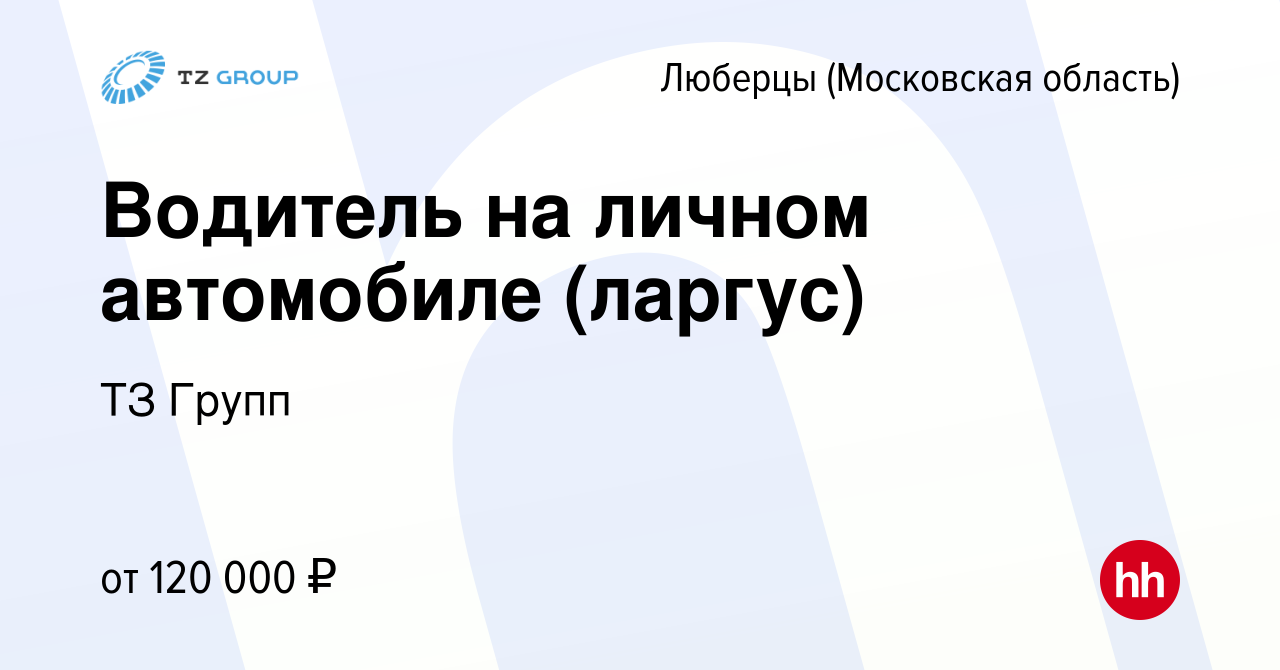 TZ GROUP

Люберцы (Московская область)

Водитель на личном автомобиле (ларгус)

ТЗ Групп

от 120 000 ₽

hh